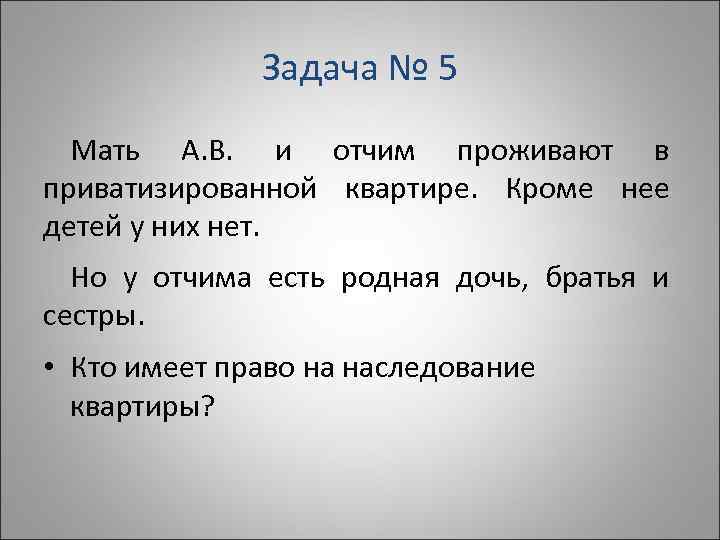 Задача № 5

Мать А.В. и отчим проживают в приватизированной квартире. Кроме нее детей у них нет.

Но у отчима есть родная дочь, братья и сестры.

• Кто имеет право на наследование квартиры?